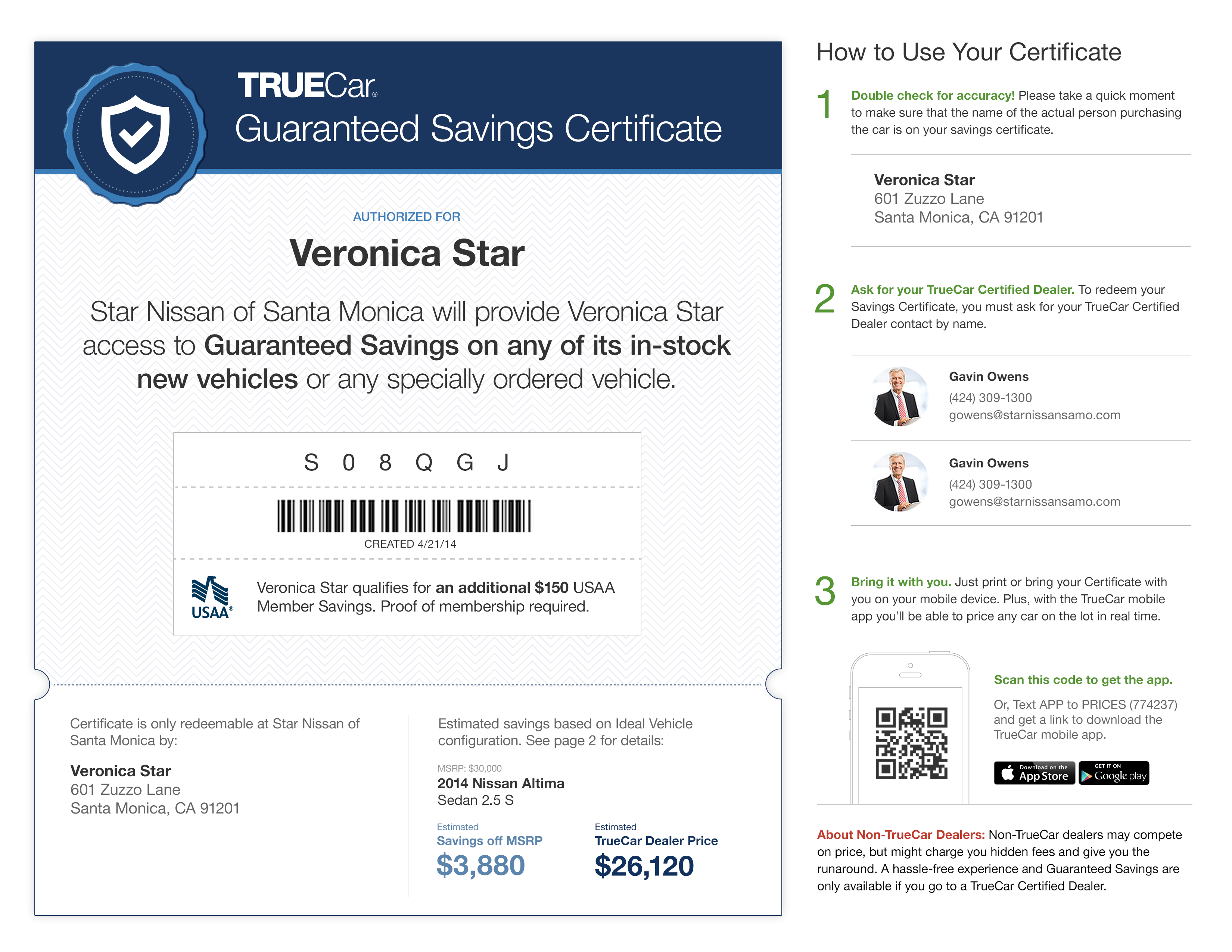 TRUECar®
Guaranteed Savings Certificate

AUTHORIZED FOR

Veronica Star

Star Nissan of Santa Monica will provide Veronica Star access to Guaranteed Savings on any of its in-stock new vehicles or any specially ordered vehicle.

S 0 8 Q G J

CREATED 4/21/14

USAA®

Veronica Star qualifies for an additional $150 USAA Member Savings. Proof of membership required.

Certificate is only redeemable at Star Nissan of Santa Monica by:

Veronica Star
601 Zuzzo Lane
Santa Monica, CA 91201

Estimated savings based on Ideal Vehicle configuration. See page 2 for details:

MSRP: $30,000
2014 Nissan Altima
Sedan 2.5 S

Estimated
Savings off MSRP
$3,880

Estimated
TrueCar Dealer Price
$26,120

How to Use Your Certificate

1 Double check for accuracy! Please take a quick moment to make sure that the name of the actual person purchasing the car is on your savings certificate.

Veronica Star
601 Zuzzo Lane
Santa Monica, CA 91201

2 Ask for your TrueCar Certified Dealer. To redeem your Savings Certificate, you must ask for your TrueCar Certified Dealer contact by name.

Gavin Owens
(424) 309-1300
gowens@starnissansamo.com

Gavin Owens
(424) 309-1300
gowens@starnissansamo.com

3 Bring it with you. Just print or bring your Certificate with you on your mobile device. Plus, with the TrueCar mobile app you'll be able to price any car on the lot in real time.

Scan this code to get the app.

Or, Text APP to PRICES (774237) and get a link to download the TrueCar mobile app.

Download on the App Store
GET IT ON Google play

About Non-TrueCar Dealers: Non-TrueCar dealers may compete on price, but might charge you hidden fees and give you the runaround. A hassle-free experience and Guaranteed Savings are only available if you go to a TrueCar Certified Dealer.